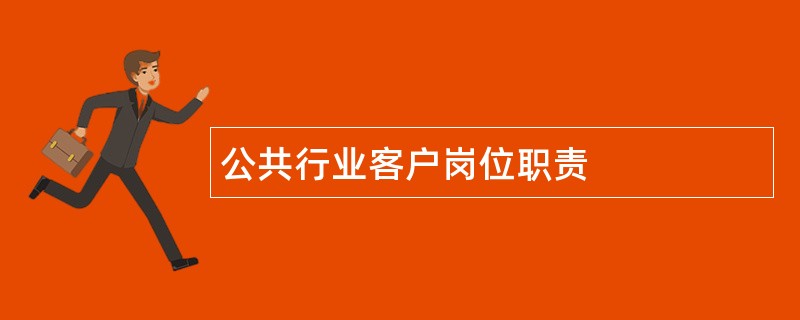 公共行业客户岗位职责